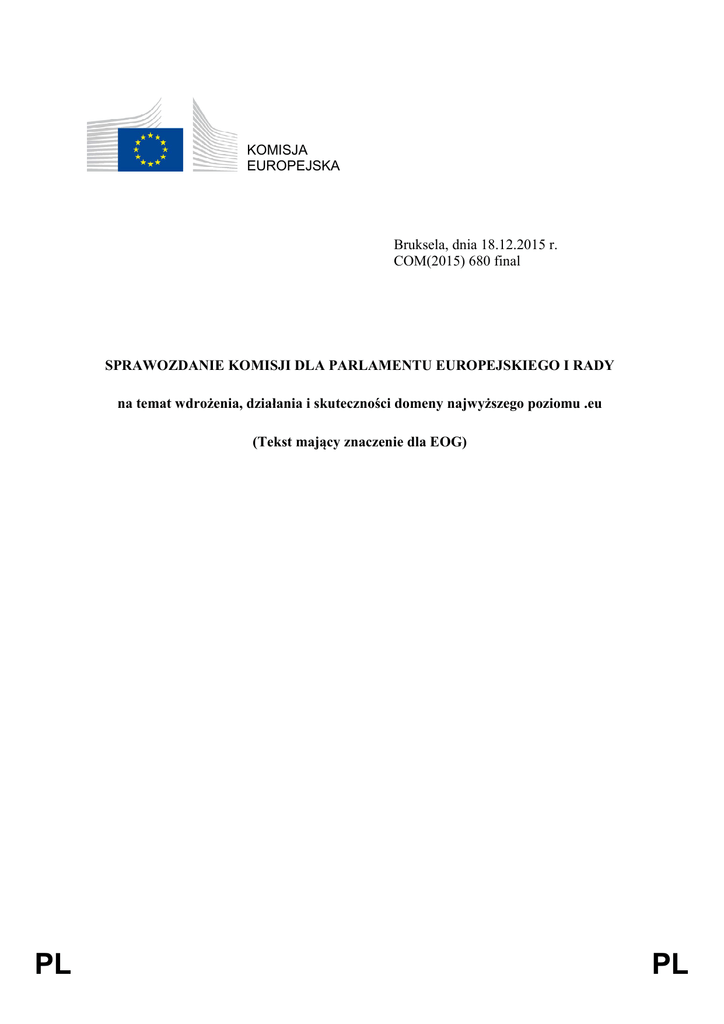 KOMISJA
EUROPEJSKA

Bruksela, dnia 18.12.2015 r.
COM(2015) 680 final

SPRAWOZDANIE KOMISJI DLA PARLAMENTU EUROPEJSKIEGO I RADY

na temat wdrożenia, działania i skuteczności domeny najwyższego poziomu .eu

(Tekst mający znaczenie dla EOG)

PL PL